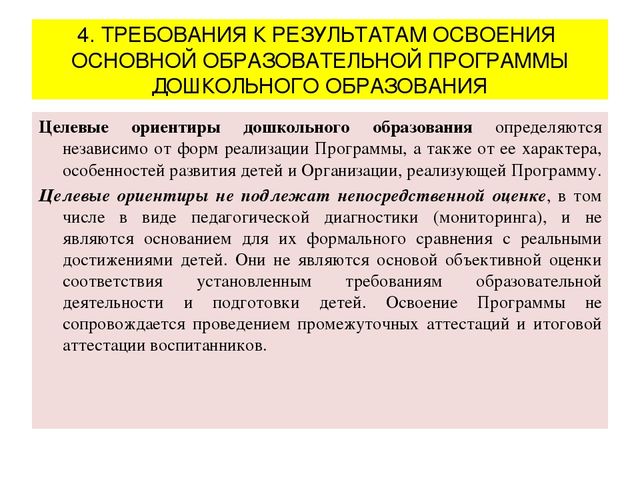 4. ТРЕБОВАНИЯ К РЕЗУЛЬТАТАМ ОСВОЕНИЯ ОСНОВНОЙ ОБРАЗОВАТЕЛЬНОЙ ПРОГРАММЫ ДОШКОЛЬНОГО ОБРАЗОВАНИЯ

Целевые ориентиры дошкольного образования определяются независимо от форм реализации Программы, а также от ее характера, особенностей развития детей и Организации, реализующей Программу.

Целевые ориентиры не подлежат непосредственной оценке, в том числе в виде педагогической диагностики (мониторинга), и не являются основанием для их формального сравнения с реальными достижениями детей. Они не являются основой объективной оценки соответствия установленным требованиям образовательной деятельности и подготовки детей. Освоение Программы не сопровождается проведением промежуточных аттестаций и итоговой аттестации воспитанников.